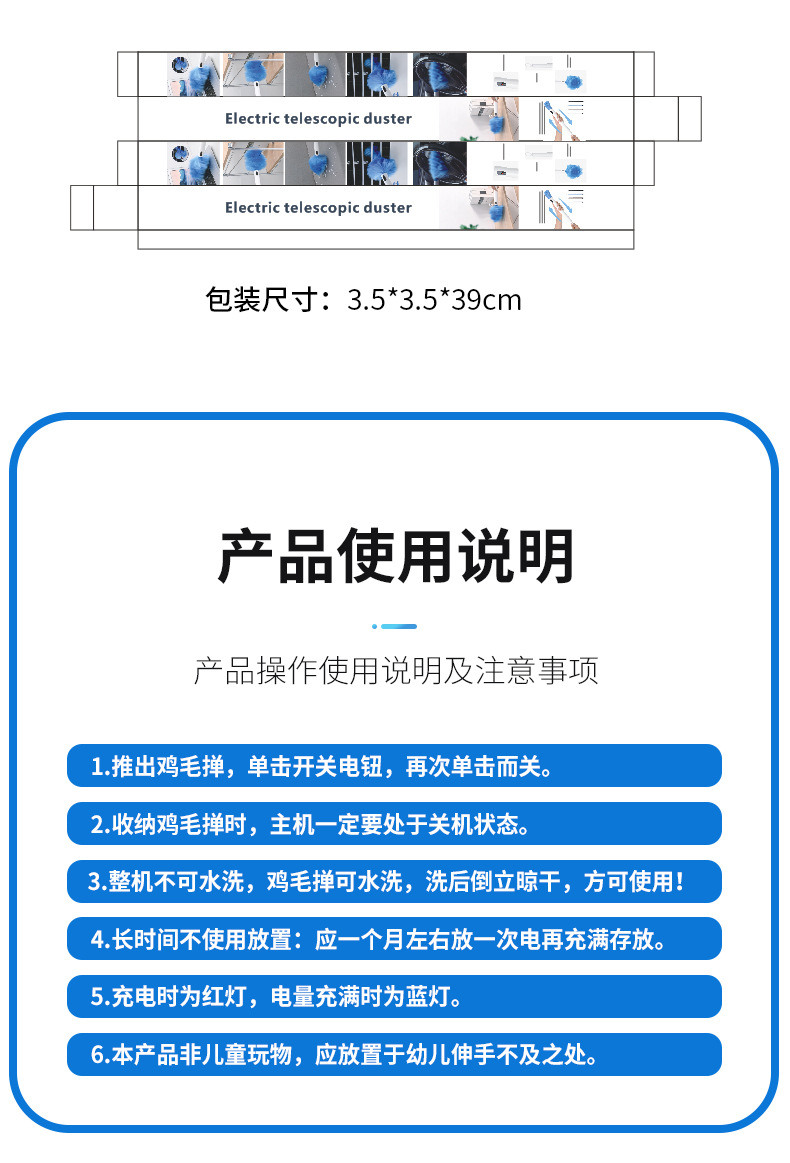 Electric telescopic duster

Electric telescopic duster

包装尺寸：3.5*3.5*39cm

产品使用说明

产品操作使用说明及注意事项

1.推出鸡毛掸，单击开关电钮，再次单击而关。

2.收纳鸡毛掸时，主机一定要处于关机状态。

3.整机不可水洗，鸡毛掸可水洗，洗后倒立晾干，方可使用！

4.长时间不使用放置：应一个月左右放一次电再充满存放。

5.充电时为红灯，电量充满时为蓝灯。

6.本产品非儿童玩物，应放置于幼儿伸手不及之处。